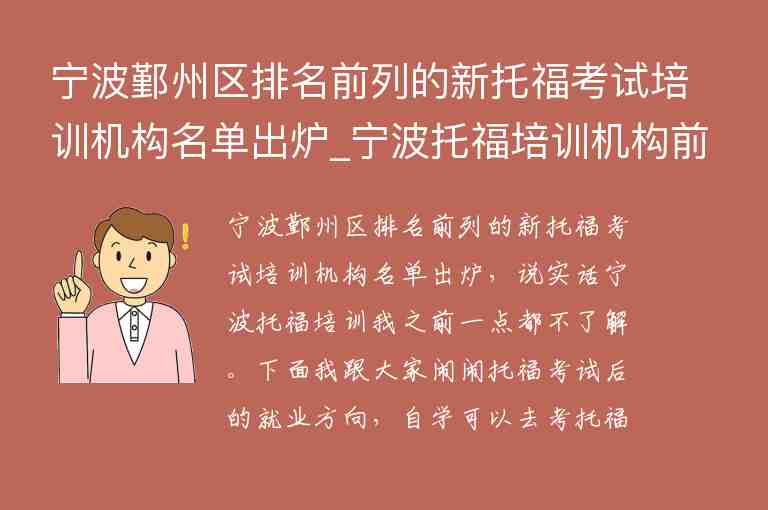 宁波鄞州区排名前列的新托福考试培训机构名单出炉_宁波托福培训机构前

宁波鄞州区排名前列的新托福考试培训机构名单出炉，说实话宁波托福培训我之前一点都不了解。下面我跟大家闹闹托福考试后的就业方向，自学可以去考托福